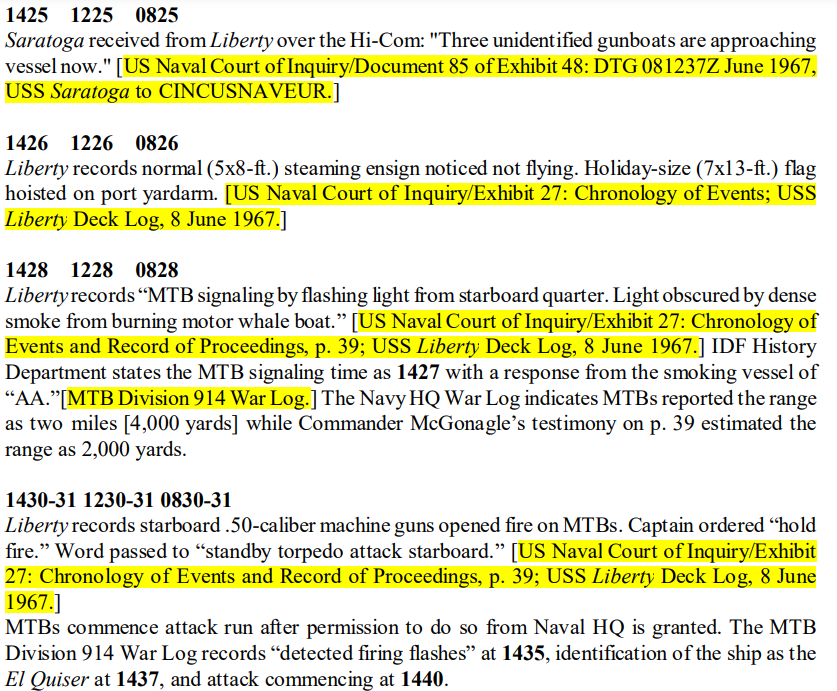 1425 1225 0825

Saratoga received from Liberty over the Hi-Com: "Three unidentified gunboats are approaching vessel now." [US Naval Court of Inquiry/Document 85 of Exhibit 48: DTG 081237Z June 1967, USS Saratoga to CINCUSNAVEUR.]

1426 1226 0826

Liberty records normal (5x8-ft.) steaming ensign noticed not flying. Holiday-size (7x13-ft.) flag hoisted on port yardarm. [US Naval Court of Inquiry/Exhibit 27: Chronology of Events; USS Liberty Deck Log, 8 June 1967.]

1428 1228 0828

Liberty records "MTB signaling by flashing light from starboard quarter. Light obscured by dense smoke from burning motor whale boat." [US Naval Court of Inquiry/Exhibit 27: Chronology of Events and Record of Proceedings, p. 39; USS Liberty Deck Log, 8 June 1967.] IDF History Department states the MTB signaling time as 1427 with a response from the smoking vessel of "AA."[MTB Division 914 War Log.] The Navy HQ War Log indicates MTBs reported the range as two miles [4,000 yards] while Commander McGonagle's testimony on p. 39 estimated the range as 2,000 yards.

1430-31 1230-31 0830-31

Liberty records starboard .50-caliber machine guns opened fire on MTBs. Captain ordered "hold fire." Word passed to "standby torpedo attack starboard." [US Naval Court of Inquiry/Exhibit 27: Chronology of Events and Record of Proceedings, p. 39; USS Liberty Deck Log, 8 June 1967.]

MTBs commence attack run after permission to do so from Naval HQ is granted. The MTB Division 914 War Log records "detected firing flashes" at 1435, identification of the ship as the El Quiser at 1437, and attack commencing at 1440.